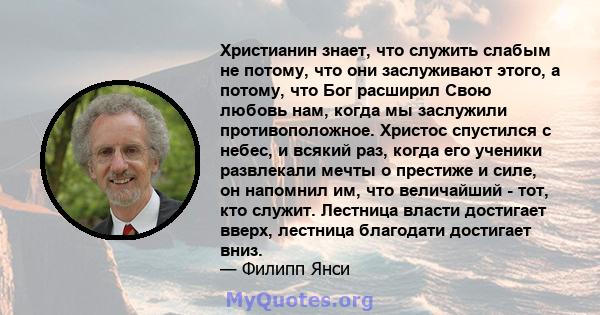 Христианин знает, что служить слабым не потому, что они заслуживают этого, а потому, что Бог расширил Свою любовь нам, когда мы заслужили противоположное. Христос спустился с небес, и всякий раз, когда его ученики развлекали мечты о престиже и силе, он напомнил им, что величайший - тот, кто служит. Лестница власти достигает вверх, лестница благодати достигает вниз.
— Филипп Янси

MyQuotes.org